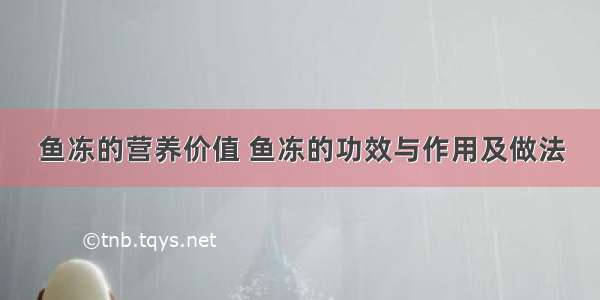 鱼冻的营养价值 鱼冻的功效与作用及做法

©tnb.tqys.net